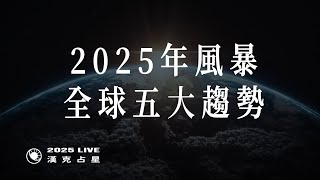 2025年風暴
全球五大趨勢

2025 LIVE
漢克占星